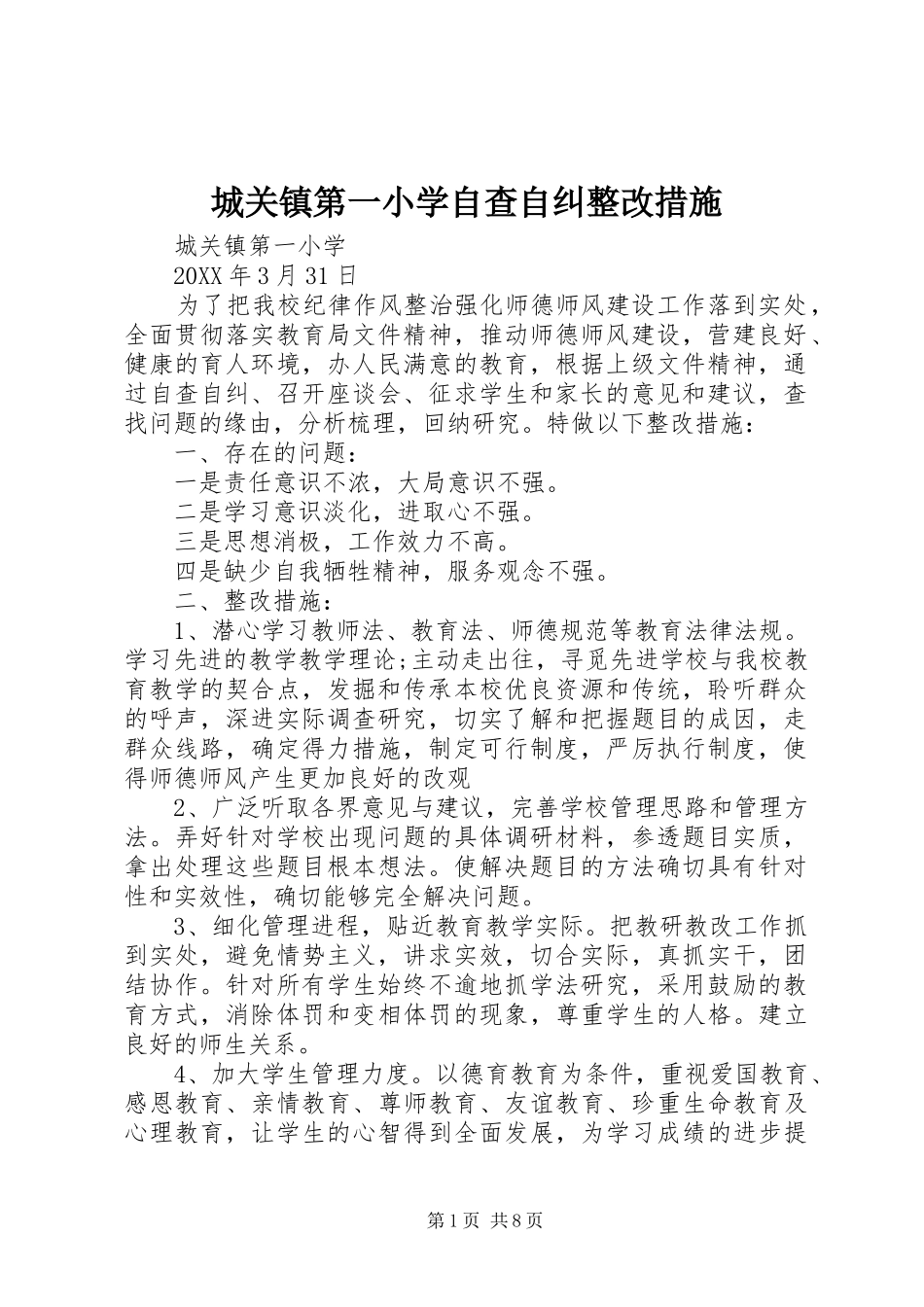 城关镇第一小学自查自纠整改措施

城关镇第一小学

20XX 年 3 月 31 日

为了把我校纪律作风整治强化师德师风建设工作落到实处，全面贯彻落实教育局文件精神，推动师德师风建设，营建良好、健康的育人环境，办人民满意的教育，根据上级文件精神，通过自查自纠、召开座谈会、征求学生和家长的意见和建议，查找问题的缘由，分析梳理，回纳研究。特做以下整改措施：

一、存在的问题：

一是责任意识不浓，大局意识不强。

二是学习意识淡化，进取心不强。

三是思想消极，工作效力不高。

四是缺少自我牺牲精神，服务观念不强。

二、整改措施：

1、潜心学习教师法、教育法、师德规范等教育法律法规。学习先进的教学教学理论;主动走出往，寻觅先进学校与我校教育教学的契合点，发掘和传承本校优良资源和传统，聆听群众的呼声，深进实际调查研究，切实了解和把握题目的成因，走群众线路，确定得力措施，制定可行制度，严厉执行制度，使得师德师风产生更加良好的改观

2、广泛听取各界意见与建议，完善学校管理思路和管理方法。弄好针对学校出现问题的具体调研材料，参透题目实质，拿出处理这些题目根本想法。使解决题目的方法确切具有针对性和实效性，确切能够完全解决问题。

3、细化管理进程，贴近教育教学实际。把教研教改工作抓到实处，避免情势主义，讲求实效，切合实际，真抓实干，团结协作。针对所有学生始终不逾地抓学法研究，采用鼓励的教育方式，消除体罚和变相体罚的现象，尊重学生的人格。建立良好的师生关系。

4、加大学生管理力度。以德育教育为条件，重视爱国教育、感恩教育、亲情教育、尊师教育、友谊教育、珍重生命教育及心理教育，让学生的心智得到全面发展，为学习成绩的进步提

第 1 页 共 8 页